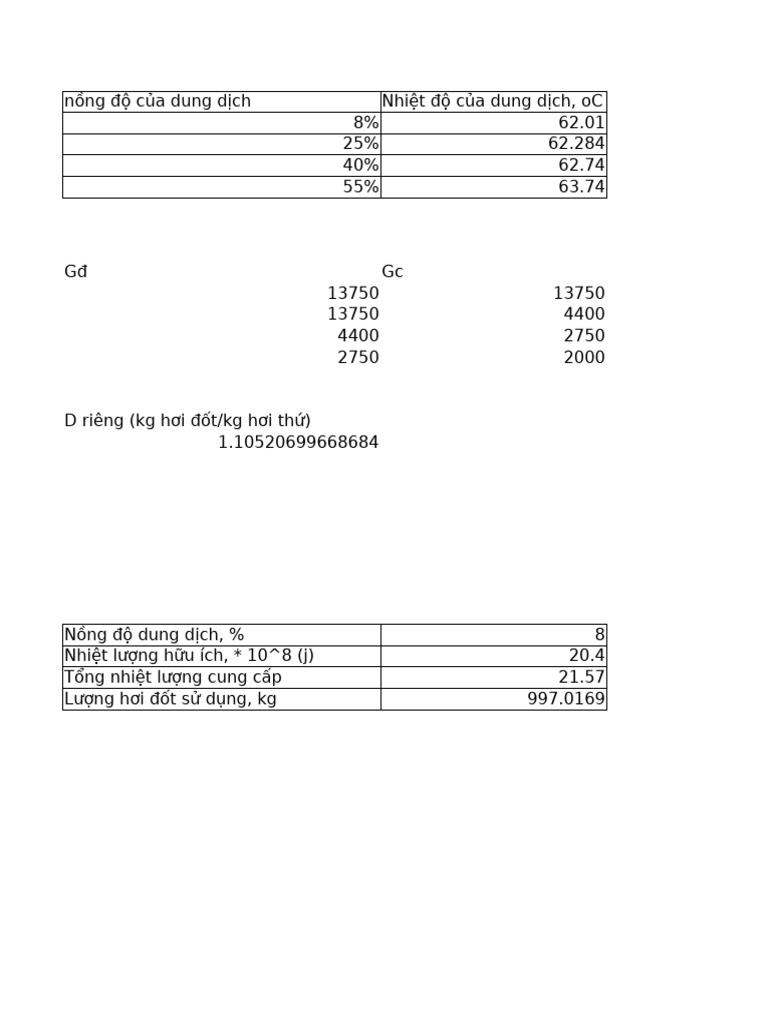 | nồng độ của dung dịch | Nhiệt độ của dung dịch, oC |
|---|---|
| 8% | 62.01 |
| 25% | 62.284 |
| 40% | 62.74 |
| 55% | 63.74 |

| Gđ | Gc |
|---|---|
| 13750 | 13750 |
| 13750 | 4400 |
| 4400 | 2750 |
| 2750 | 2000 |

D riêng (kg hơi đốt/kg hơi thứ)
1.10520699668684

| Nồng độ dung dịch, % | 8 |
|---|---|
| Nhiệt lượng hữu ích, * 10^8 (j) | 20.4 |
| Tổng nhiệt lượng cung cấp | 21.57 |
| Lượng hơi đốt sử dụng, kg | 997.0169 |